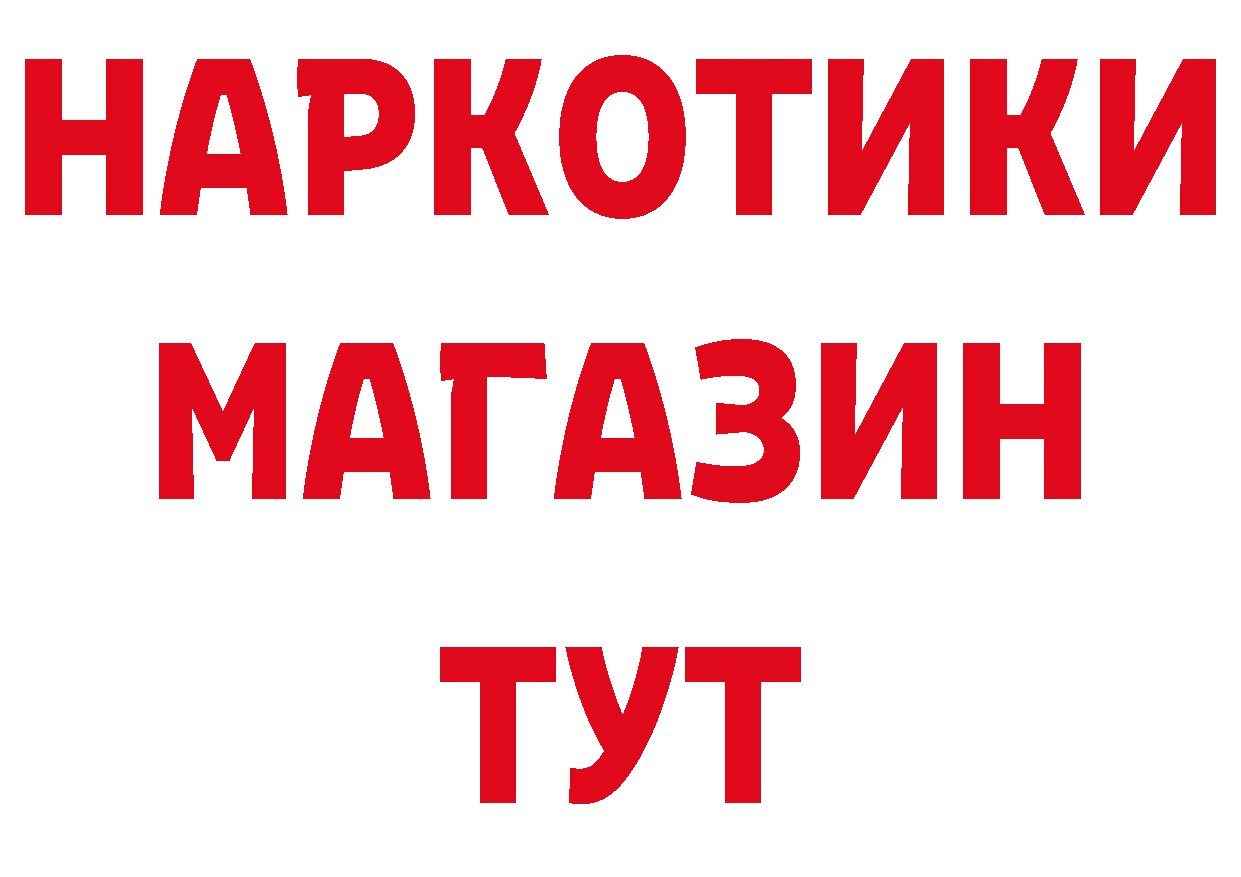 НАРКОТИКИ
МАГАЗИН
ТУТ